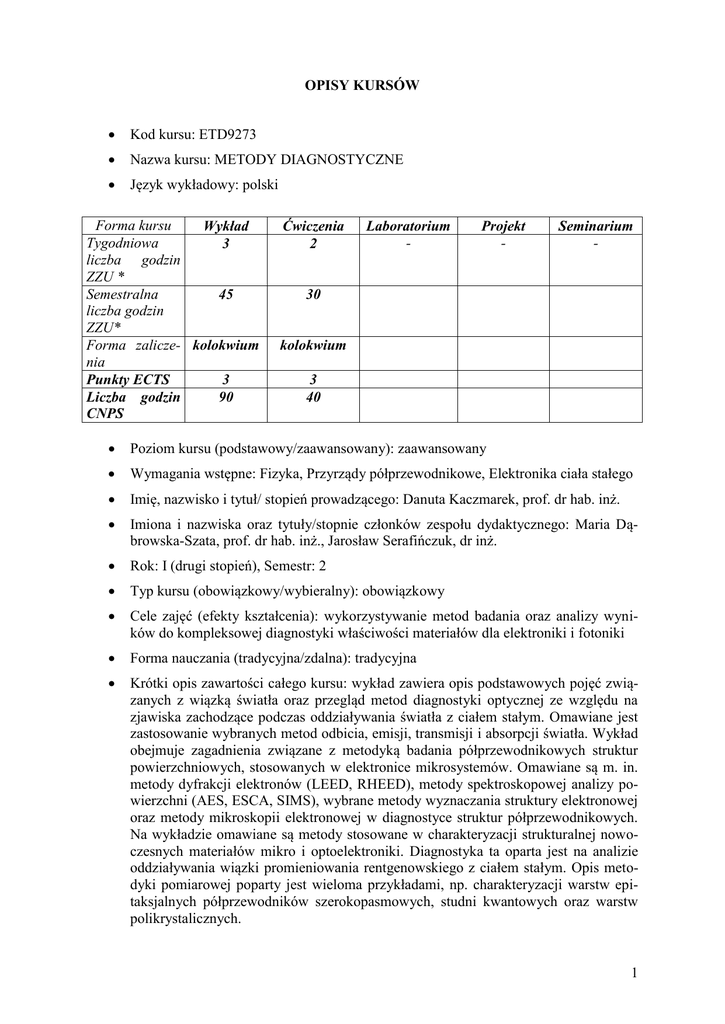 OPISY KURSÓW

• Kod kursu: ETD9273
• Nazwa kursu: METODY DIAGNOSTYCZNE
• Język wykładowy: polski

| Forma kursu | Wykład | Ćwiczenia | Laboratorium | Projekt | Seminarium |
|---|---|---|---|---|---|
| Tygodniowa liczba godzin ZZU * | 3 | 2 | - | - | - |
| Semestralna liczba godzin ZZU* | 45 | 30 | | | |
| Forma zaliczenia | kolokwium | kolokwium | | | |
| Punkty ECTS | 3 | 3 | | | |
| Liczba godzin CNPS | 90 | 40 | | | |

• Poziom kursu (podstawowy/zaawansowany): zaawansowany
• Wymagania wstępne: Fizyka, Przyrządy półprzewodnikowe, Elektronika ciała stałego
• Imię, nazwisko i tytuł/ stopień prowadzącego: Danuta Kaczmarek, prof. dr hab. inż.
• Imiona i nazwiska oraz tytuły/stopnie członków zespołu dydaktycznego: Maria Dąbrowska-Szata, prof. dr hab. inż., Jarosław Serafińczuk, dr inż.
• Rok: I (drugi stopień), Semestr: 2
• Typ kursu (obowiązkowy/wybieralny): obowiązkowy
• Cele zajęć (efekty kształcenia): wykorzystywanie metod badania oraz analizy wyników do kompleksowej diagnostyki właściwości materiałów dla elektroniki i fotoniki
• Forma nauczania (tradycyjna/zdalna): tradycyjna
• Krótki opis zawartości całego kursu: wykład zawiera opis podstawowych pojęć związanych z wiązką światła oraz przegląd metod diagnostyki optycznej ze względu na zjawiska zachodzące podczas oddziaływania światła z ciałem stałym. Omawiane jest zastosowanie wybranych metod odbicia, emisji, transmisji i absorpcji światła. Wykład obejmuje zagadnienia związane z metodyką badania półprzewodnikowych struktur powierzchniowych, stosowanych w elektronice mikrosystemów. Omawiane są m. in. metody dyfrakcji elektronów (LEED, RHEED), metody spektroskopowej analizy powierzchni (AES, ESCA, SIMS), wybrane metody wyznaczania struktury elektronowej oraz metody mikroskopii elektronowej w diagnostyce struktur półprzewodnikowych. Na wykładzie omawiane są metody stosowane w charakteryzacji strukturalnej nowoczesnych materiałów mikro i optoelektroniki. Diagnostyka ta oparta jest na analizie oddziaływania wiązki promieniowania rentgenowskiego z ciałem stałym. Opis metodyki pomiarowej poparty jest wieloma przykładami, np. charakteryzacji warstw epitaksjalnych półprzewodników szerokopasmowych, studni kwantowych oraz warstw polikrystalicznych.

1